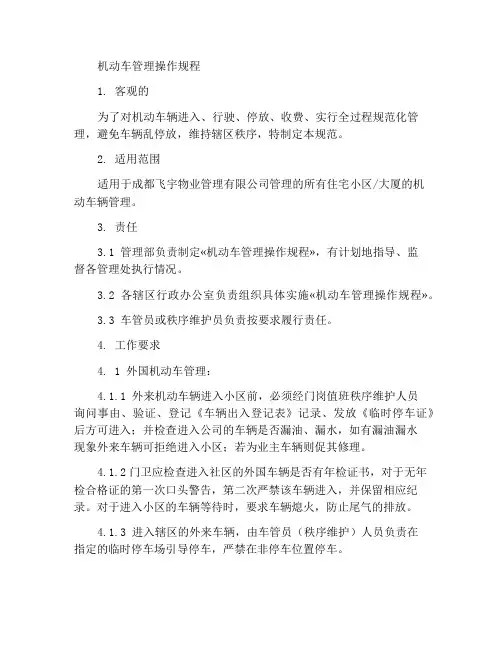 机动车管理操作规程

1. 客观的

为了对机动车辆进入、行驶、停放、收费、实行全过程规范化管理，避免车辆乱停放，维持辖区秩序，特制定本规范。

2. 适用范围

适用于成都飞宇物业管理有限公司管理的所有住宅小区/大厦的机动车辆管理。

3. 责任

3.1 管理部负责制定«机动车管理操作规程»，有计划地指导、监督各管理处执行情况。

3.2 各辖区行政办公室负责组织具体实施«机动车管理操作规程»。

3.3 车管员或秩序维护员负责按要求履行责任。

4. 工作要求

4. 1 外国机动车管理：

4.1.1 外来机动车辆进入小区前，必须经门岗值班秩序维护人员询问事由、验证、登记《车辆出入登记表》记录、发放《临时停车证》后方可进入；并检查进入公司的车辆是否漏油、漏水，如有漏油漏水现象外来车辆可拒绝进入小区；若为业主车辆则促其修理。

4.1.2 门卫应检查进入社区的外国车辆是否有年检证书，对于无年检合格证的第一次口头警告，第二次严禁该车辆进入，并保留相应纪录。对于进入小区的车辆等待时，要求车辆熄火，防止尾气的排放。

4.1.3 进入辖区的外来车辆，由车管员（秩序维护）人员负责在指定的临时停车场引导停车，严禁在非停车位置停车。